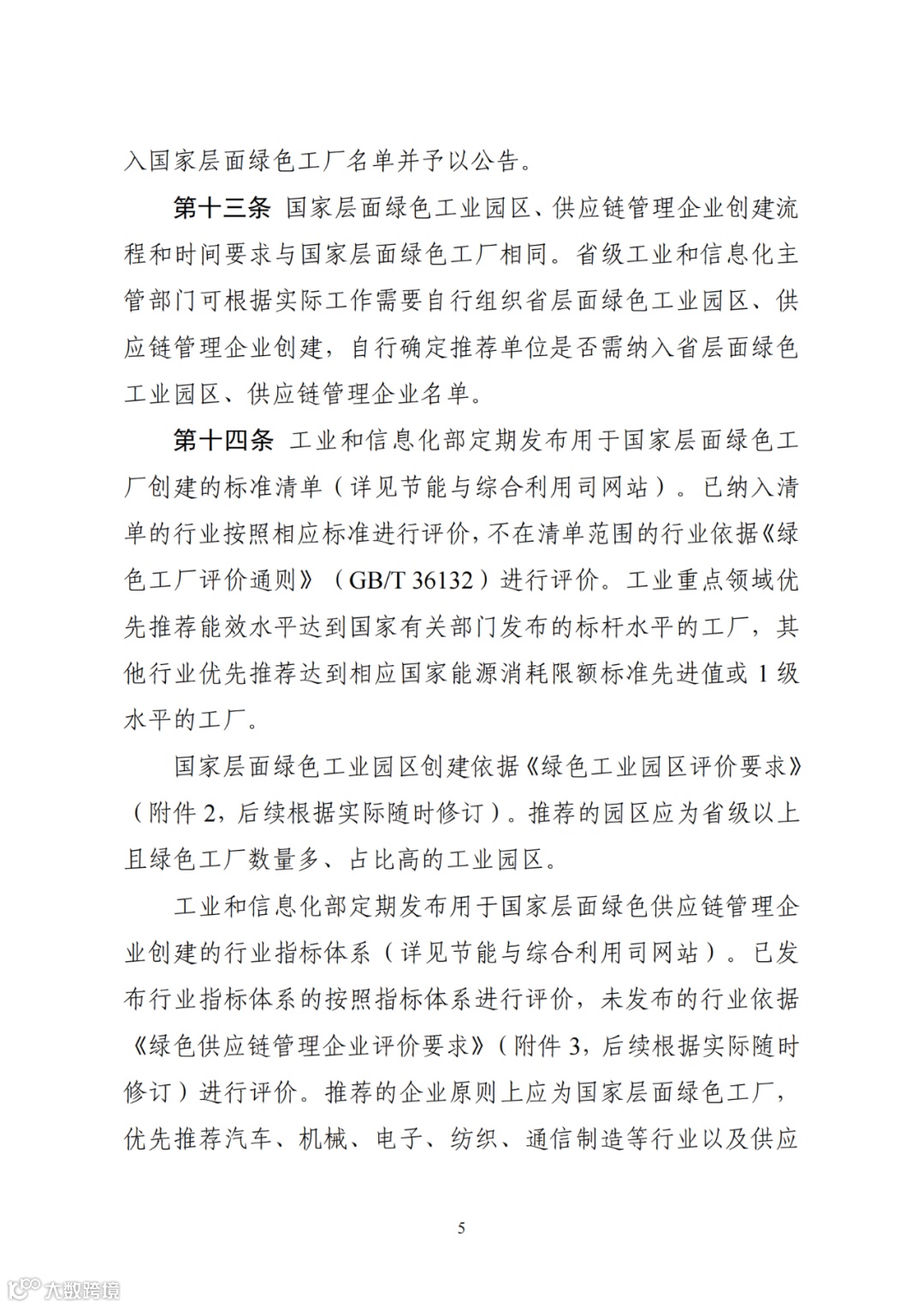 入国家层面绿色工厂名单并予以公告。

第十三条 国家层面绿色工业园区、供应链管理企业创建流程和时间要求与国家层面绿色工厂相同。省级工业和信息化主管部门可根据实际工作需要自行组织省层面绿色工业园区、供应链管理企业创建，自行确定推荐单位是否需纳入省层面绿色工业园区、供应链管理企业名单。

第十四条 工业和信息化部定期发布用于国家层面绿色工厂创建的标准清单（详见节能与综合利用司网站）。已纳入清单的行业按照相应标准进行评价，不在清单范围的行业依据《绿色工厂评价通则》（GB/T 36132）进行评价。工业重点领域优先推荐能效水平达到国家有关部门发布的标杆水平的工厂，其他行业优先推荐达到相应国家能源消耗限额标准先进值或 1 级水平的工厂。

国家层面绿色工业园区创建依据《绿色工业园区评价要求》（附件 2，后续根据实际随时修订）。推荐的园区应为省级以上且绿色工厂数量多、占比高的工业园区。

工业和信息化部定期发布用于国家层面绿色供应链管理企业创建的行业指标体系（详见节能与综合利用司网站）。已发布行业指标体系的按照指标体系进行评价，未发布的行业依据《绿色供应链管理企业评价要求》（附件 3，后续根据实际随时修订）进行评价。推荐的企业原则上应为国家层面绿色工厂，优先推荐汽车、机械、电子、纺织、通信制造等行业以及供应

5

大数跨境